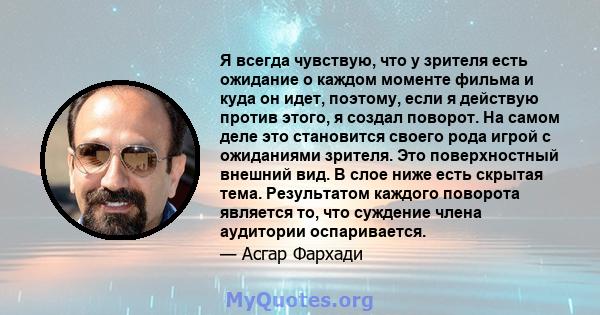 Я всегда чувствую, что у зрителя есть ожидание о каждом моменте фильма и куда он идет, поэтому, если я действую против этого, я создал поворот. На самом деле это становится своего рода игрой с ожиданиями зрителя. Это поверхностный внешний вид. В слое ниже есть скрытая тема. Результатом каждого поворота является то, что суждение члена аудитории оспаривается.

— Асгар Фархади

MyQuotes.org